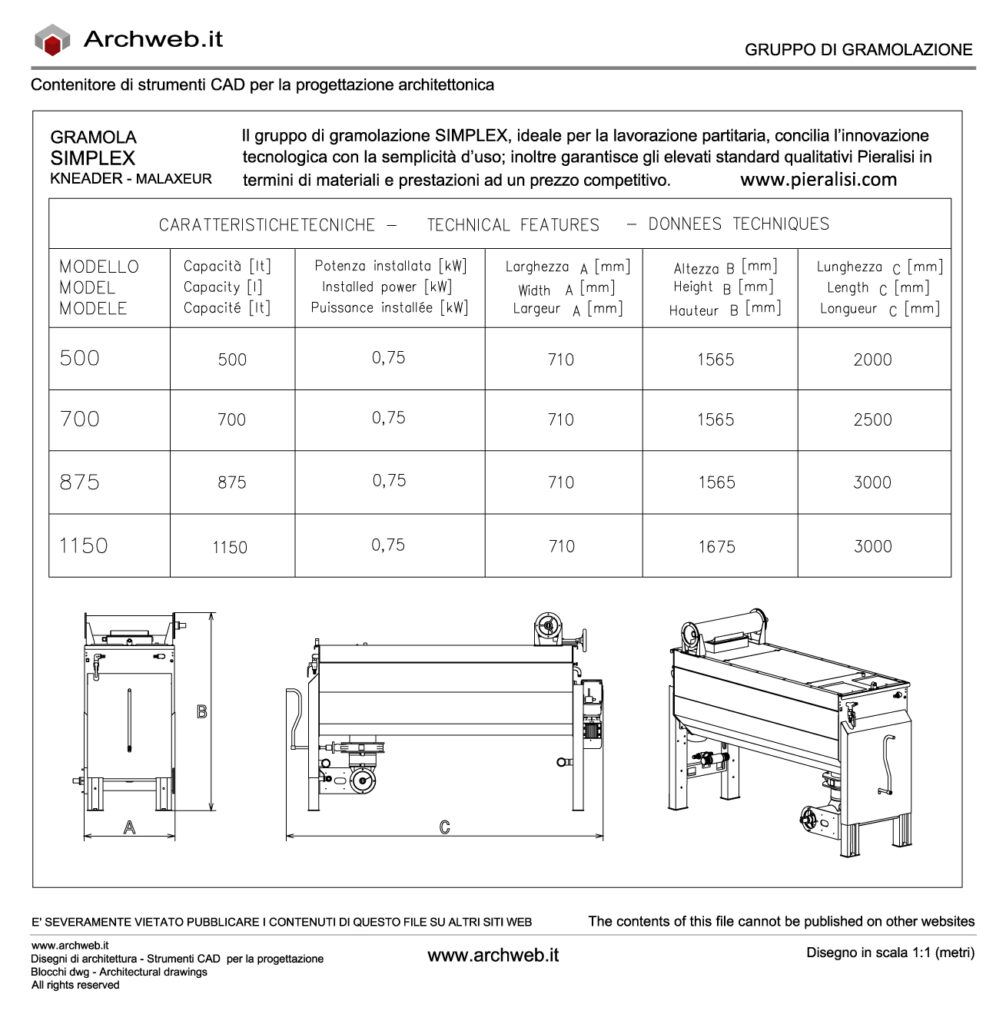 Archweb.it

GRUPPO DI GRAMOLAZIONE

Contenitore di strumenti CAD per la progettazione architettonica

GRAMOLA SIMPLEX
KNEADER - MALAXEUR

Il gruppo di gramolazione SIMPLEX, ideale per la lavorazione partitaria, concilia l'innovazione tecnologica con la semplicità d'uso; inoltre garantisce gli elevati standard qualitativi Pieralisi in termini di materiali e prestazioni ad un prezzo competitivo. www.pieralisi.com

CARATTERISTICHETECNICHE – TECHNICAL FEATURES – DONNEES TECHNIQUES

| MODELLO MODEL MODELE | Capacità [lt] Capacity [l] Capacité [lt] | Potenza installata [kW] Installed power [kW] Puissance installée [kW] | Larghezza A [mm] Width A [mm] Largeur A [mm] | Altezza B [mm] Height B [mm] Hauteur B [mm] | Lunghezza C [mm] Length C [mm] Longueur C [mm] |
|---|---|---|---|---|---|
| 500 | 500 | 0,75 | 710 | 1565 | 2000 |
| 700 | 700 | 0,75 | 710 | 1565 | 2500 |
| 875 | 875 | 0,75 | 710 | 1565 | 3000 |
| 1150 | 1150 | 0,75 | 710 | 1675 | 3000 |

B
A
C

E' SEVERAMENTE VIETATO PUBBLICARE I CONTENUTI DI QUESTO FILE SU ALTRI SITI WEB

The contents of this file cannot be published on other websites

www.archweb.it
Disegni di architettura - Strumenti CAD per la progettazione
Blocchi dwg - Architectural drawings
All rights reserved

www.archweb.it

Disegno in scala 1:1 (metri)